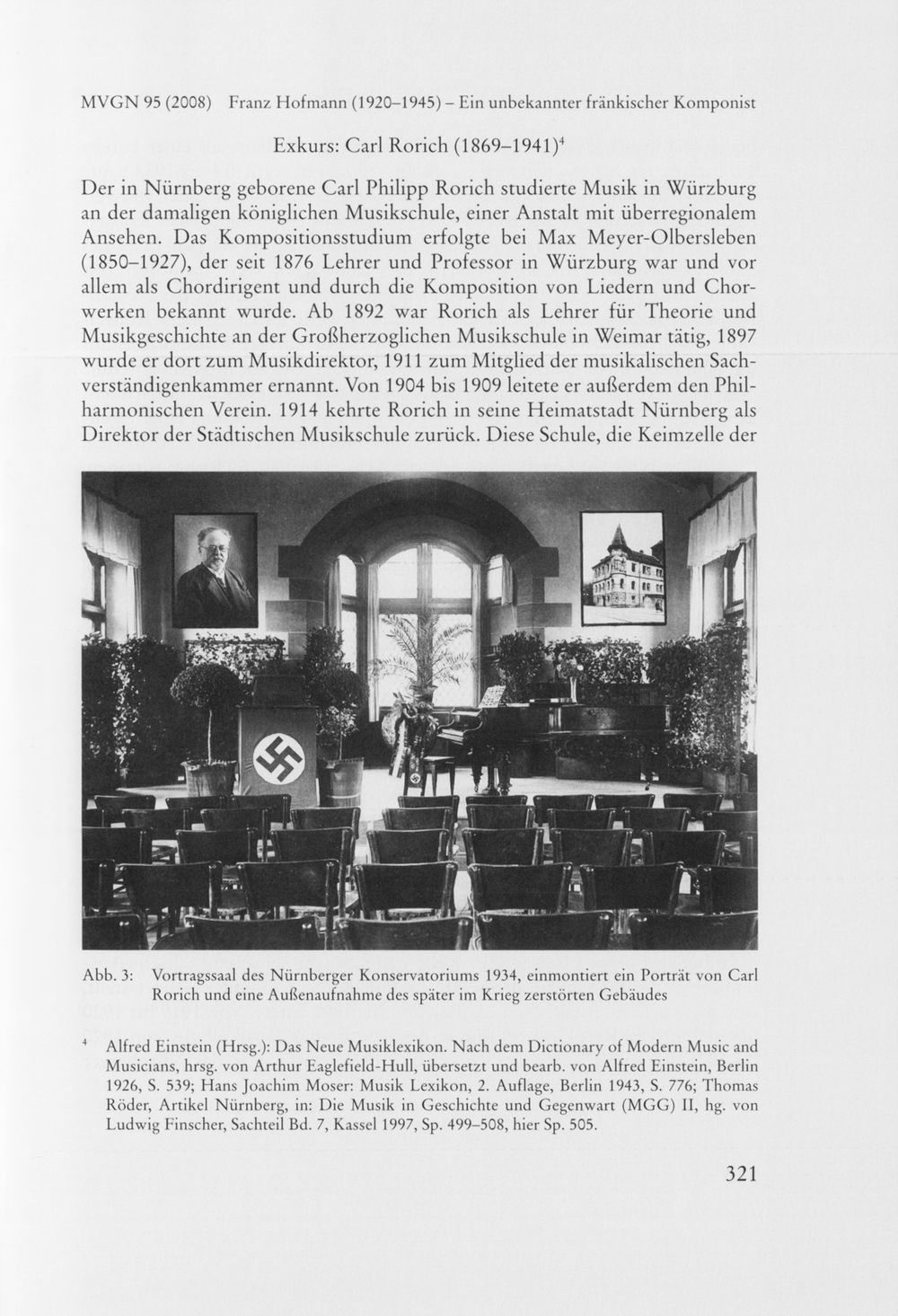 MVGN 95 (2008) Franz Hofmann (1920–1945) – Ein unbekannter fränkischer Komponist

Exkurs: Carl Rorich (1869–1941)$^4$

Der in Nürnberg geborene Carl Philipp Rorich studierte Musik in Würzburg an der damaligen königlichen Musikschule, einer Anstalt mit überregionalem Ansehen. Das Kompositionsstudium erfolgte bei Max Meyer-Olbersleben (1850–1927), der seit 1876 Lehrer und Professor in Würzburg war und vor allem als Chordirigent und durch die Komposition von Liedern und Chorwerken bekannt wurde. Ab 1892 war Rorich als Lehrer für Theorie und Musikgeschichte an der Großherzoglichen Musikschule in Weimar tätig, 1897 wurde er dort zum Musikdirektor, 1911 zum Mitglied der musikalischen Sachverständigenkammer ernannt. Von 1904 bis 1909 leitete er außerdem den Philharmonischen Verein. 1914 kehrte Rorich in seine Heimatstadt Nürnberg als Direktor der Städtischen Musikschule zurück. Diese Schule, die Keimzelle der

Abb. 3: Vortragssaal des Nürnberger Konservatoriums 1934, einmontiert ein Porträt von Carl Rorich und eine Außenaufnahme des später im Krieg zerstörten Gebäudes

$^4$ Alfred Einstein (Hrsg.): Das Neue Musiklexikon. Nach dem Dictionary of Modern Music and Musicians, hrsg. von Arthur Eaglefield-Hull, übersetzt und bearb. von Alfred Einstein, Berlin 1926, S. 539; Hans Joachim Moser: Musik Lexikon, 2. Auflage, Berlin 1943, S. 776; Thomas Röder, Artikel Nürnberg, in: Die Musik in Geschichte und Gegenwart (MGG) II, hg. von Ludwig Finscher, Sachteil Bd. 7, Kassel 1997, Sp. 499–508, hier Sp. 505.

321